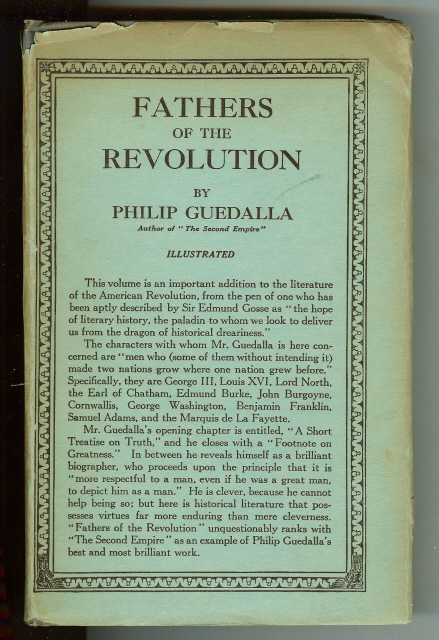 FATHERS
OF THE
REVOLUTION

BY
PHILIP GUEDALLA
Author of "The Second Empire"

ILLUSTRATED

This volume is an important addition to the literature of the American Revolution, from the pen of one who has been aptly described by Sir Edmund Gosse as "the hope of literary history, the paladin to whom we look to deliver us from the dragon of historical dreariness."

The characters with whom Mr. Guedalla is here concerned are "men who (some of them without intending it) made two nations grow where one nation grew before." Specifically, they are George III, Louis XVI, Lord North, the Earl of Chatham, Edmund Burke, John Burgoyne, Cornwallis, George Washington, Benjamin Franklin, Samuel Adams, and the Marquis de La Fayette.

Mr. Guedalla's opening chapter is entitled, "A Short Treatise on Truth," and he closes with a "Footnote on Greatness." In between he reveals himself as a brilliant biographer, who proceeds upon the principle that it is "more respectful to a man, even if he was a great man, to depict him as a man." He is clever, because he cannot help being so; but here is historical literature that possesses virtues far more enduring than mere cleverness. "Fathers of the Revolution" unquestionably ranks with "The Second Empire" as an example of Philip Guedalla's best and most brilliant work.